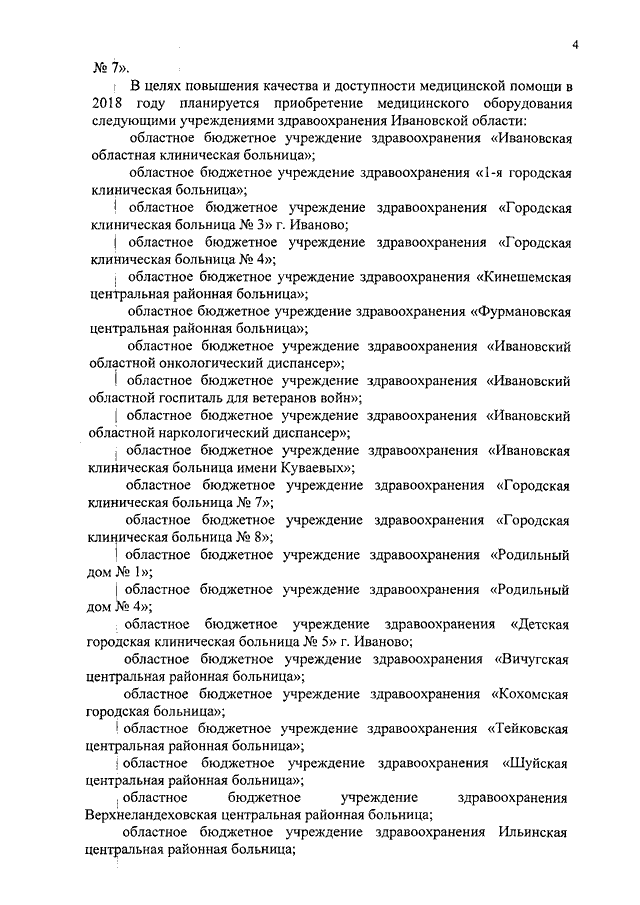 4

№ 7».

В целях повышения качества и доступности медицинской помощи в 2018 году планируется приобретение медицинского оборудования следующими учреждениями здравоохранения Ивановской области:

областное бюджетное учреждение здравоохранения «Ивановская областная клиническая больница»;

областное бюджетное учреждение здравоохранения «1-я городская клиническая больница»;

областное бюджетное учреждение здравоохранения «Городская клиническая больница № 3» г. Иваново;

областное бюджетное учреждение здравоохранения «Городская клиническая больница № 4»;

областное бюджетное учреждение здравоохранения «Кинешемская центральная районная больница»;

областное бюджетное учреждение здравоохранения «Фурмановская центральная районная больница»;

областное бюджетное учреждение здравоохранения «Ивановский областной онкологический диспансер»;

областное бюджетное учреждение здравоохранения «Ивановский областной госпиталь для ветеранов войн»;

областное бюджетное учреждение здравоохранения «Ивановский областной наркологический диспансер»;

областное бюджетное учреждение здравоохранения «Ивановская клиническая больница имени Куваевых»;

областное бюджетное учреждение здравоохранения «Городская клиническая больница № 7»;

областное бюджетное учреждение здравоохранения «Городская клиническая больница № 8»;

областное бюджетное учреждение здравоохранения «Родильный дом № 1»;

областное бюджетное учреждение здравоохранения «Родильный дом № 4»;

областное бюджетное учреждение здравоохранения «Детская городская клиническая больница № 5» г. Иваново;

областное бюджетное учреждение здравоохранения «Вичугская центральная районная больница»;

областное бюджетное учреждение здравоохранения «Кохомская городская больница»;

областное бюджетное учреждение здравоохранения «Тейковская центральная районная больница»;

областное бюджетное учреждение здравоохранения «Шуйская центральная районная больница»;

областное бюджетное учреждение здравоохранения Верхнеландеховская центральная районная больница;

областное бюджетное учреждение здравоохранения Ильинская центральная районная больница;